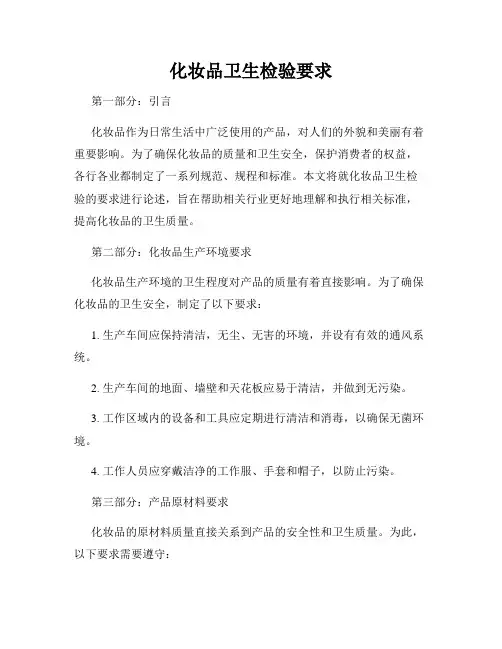 化妆品卫生检验要求

第一部分：引言

化妆品作为日常生活中广泛使用的产品，对人们的外貌和美丽有着重要影响。为了确保化妆品的质量和卫生安全，保护消费者的权益，各行各业都制定了一系列规范、规程和标准。本文将就化妆品卫生检验的要求进行论述，旨在帮助相关行业更好地理解和执行相关标准，提高化妆品的卫生质量。

第二部分：化妆品生产环境要求

化妆品生产环境的卫生程度对产品的质量有着直接影响。为了确保化妆品的卫生安全，制定了以下要求：

1. 生产车间应保持清洁，无尘、无害的环境，并设有有效的通风系统。

2. 生产车间的地面、墙壁和天花板应易于清洁，并做到无污染。

3. 工作区域内的设备和工具应定期进行清洁和消毒，以确保无菌环境。

4. 工作人员应穿戴洁净的工作服、手套和帽子，以防止污染。

第三部分：产品原材料要求

化妆品的原材料质量直接关系到产品的安全性和卫生质量。为此，以下要求需要遵守：